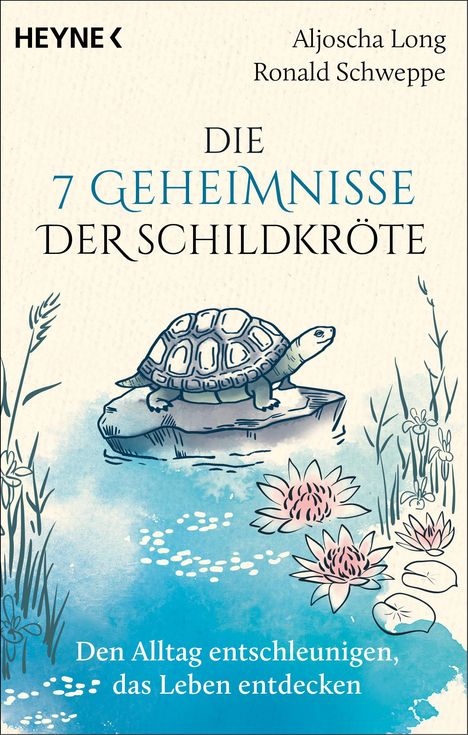 HEYNE <

Aljoscha Long
Ronald Schweppe

DIE
7 GEHEIMNISSE
DER SCHILDKRÖTE

Den Alltag entschleunigen, das Leben entdecken